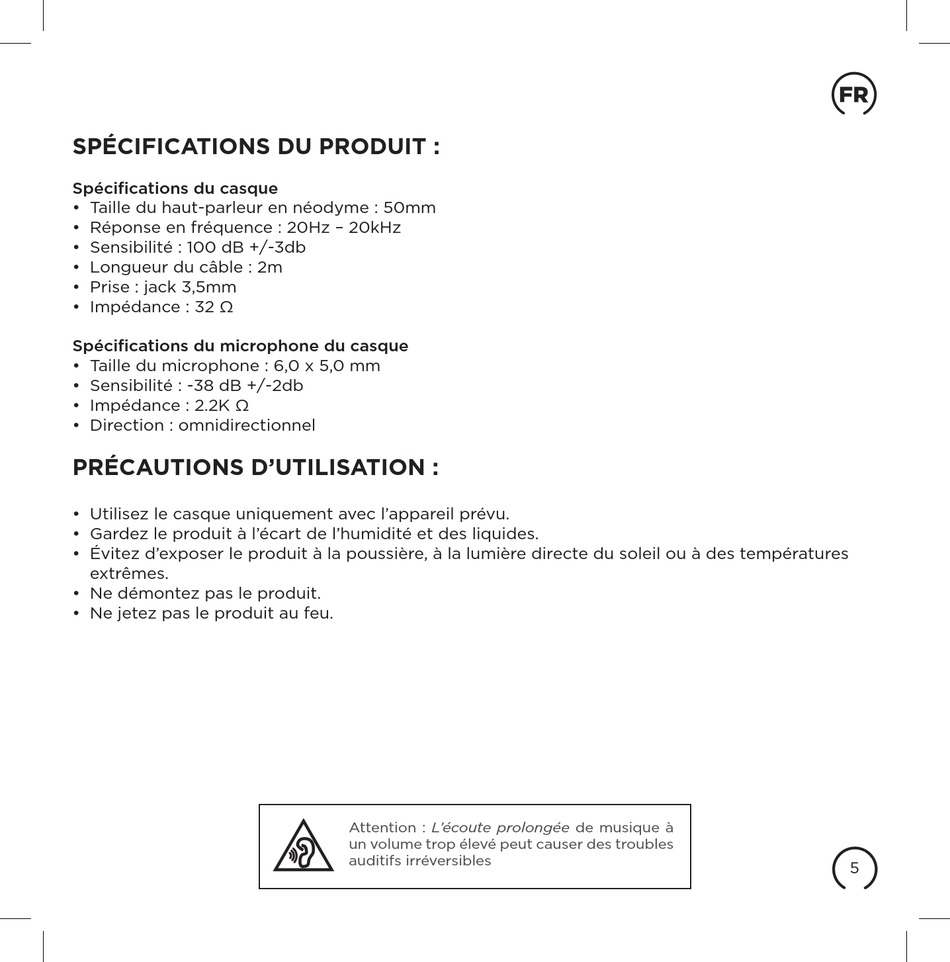 FR

SPÉCIFICATIONS DU PRODUIT :

Spécifications du casque
• Taille du haut-parleur en néodyme : 50mm
• Réponse en fréquence : 20Hz – 20kHz
• Sensibilité : 100 dB +/-3db
• Longueur du câble : 2m
• Prise : jack 3,5mm
• Impédance : 32 Ω

Spécifications du microphone du casque
• Taille du microphone : 6,0 x 5,0 mm
• Sensibilité : -38 dB +/-2db
• Impédance : 2.2K Ω
• Direction : omnidirectionnel

PRÉCAUTIONS D'UTILISATION :

• Utilisez le casque uniquement avec l'appareil prévu.
• Gardez le produit à l'écart de l'humidité et des liquides.
• Évitez d'exposer le produit à la poussière, à la lumière directe du soleil ou à des températures extrêmes.
• Ne démontez pas le produit.
• Ne jetez pas le produit au feu.

Attention : L'écoute prolongée de musique à un volume trop élevé peut causer des troubles auditifs irréversibles

5